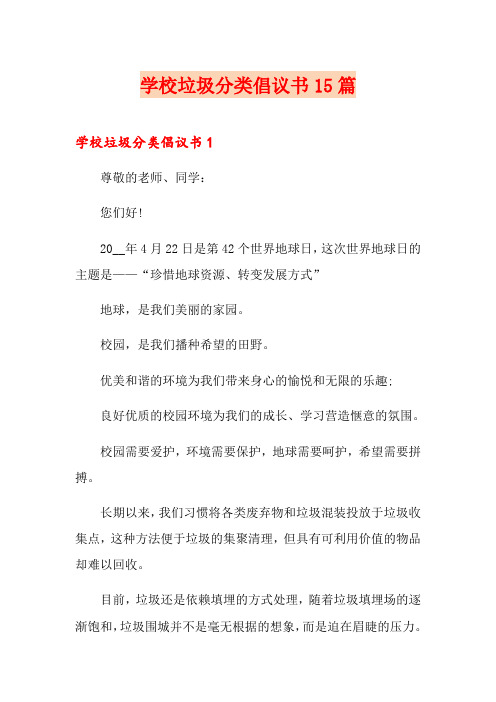 学校垃圾分类倡议书15篇

学校垃圾分类倡议书1

尊敬的老师、同学：

您们好!

20__年4月22日是第42个世界地球日，这次世界地球日的主题是——“珍惜地球资源、转变发展方式”

地球，是我们美丽的家园。

校园，是我们播种希望的田野。

优美和谐的环境为我们带来身心的愉悦和无限的乐趣;

良好优质的校园环境为我们的成长、学习营造惬意的氛围。

校园需要爱护，环境需要保护，地球需要呵护，希望需要拼搏。

长期以来，我们习惯将各类废弃物和垃圾混装投放于垃圾收集点，这种方法便于垃圾的集聚清理，但具有可利用价值的物品却难以回收。

目前，垃圾还是依赖填埋的方式处理，随着垃圾填埋场的逐渐饱和，垃圾围城并不是毫无根据的想象，而是迫在眉睫的压力。